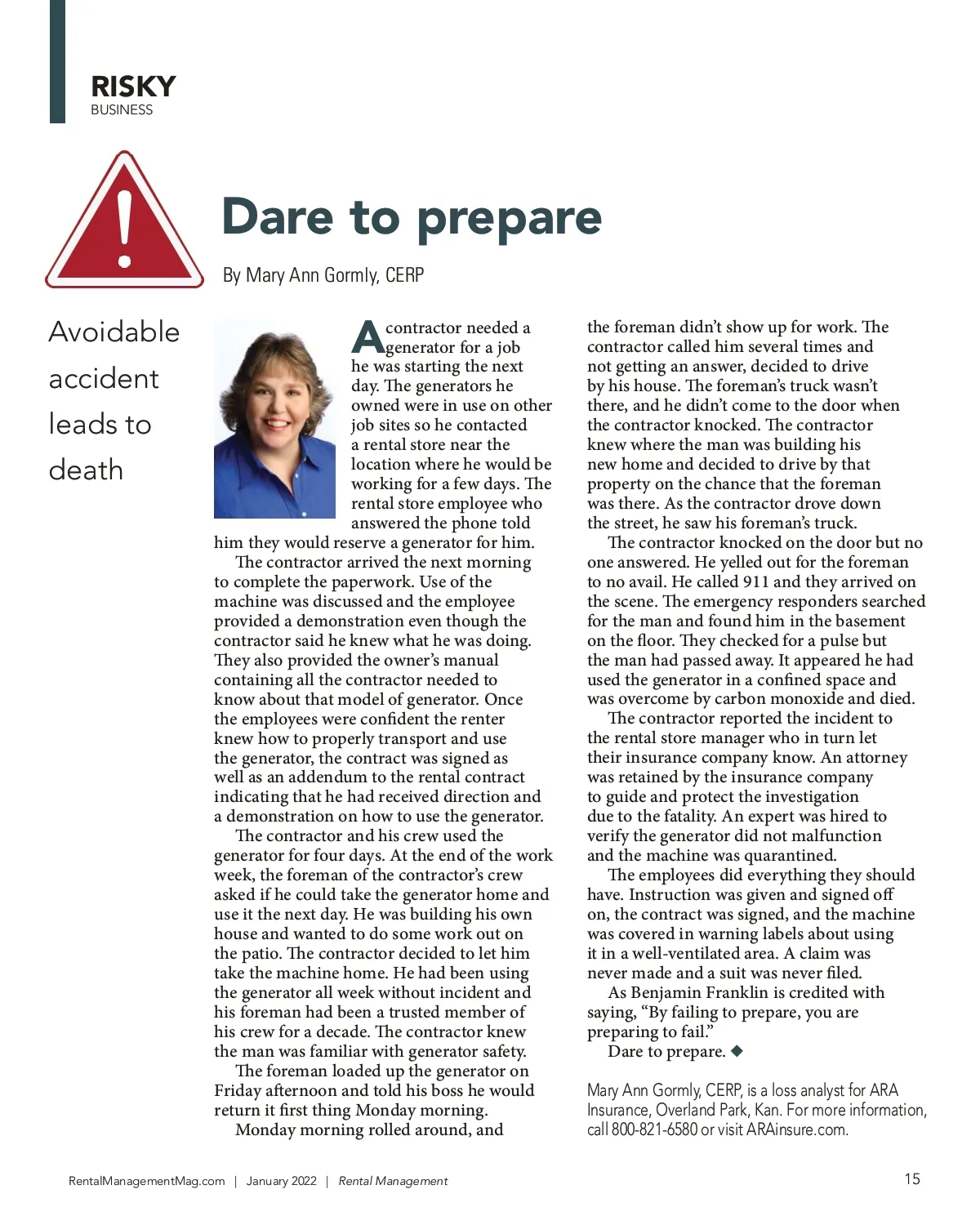 RISKY
BUSINESS

Dare to prepare

By Mary Ann Gormly, CERP

Avoidable accident leads to death

A contractor needed a generator for a job he was starting the next day. The generators he owned were in use on other job sites so he contacted a rental store near the location where he would be working for a few days. The rental store employee who answered the phone told him they would reserve a generator for him.

The contractor arrived the next morning to complete the paperwork. Use of the machine was discussed and the employee provided a demonstration even though the contractor said he knew what he was doing. They also provided the owner's manual containing all the contractor needed to know about that model of generator. Once the employees were confident the renter knew how to properly transport and use the generator, the contract was signed as well as an addendum to the rental contract indicating that he had received direction and a demonstration on how to use the generator.

The contractor and his crew used the generator for four days. At the end of the work week, the foreman of the contractor's crew asked if he could take the generator home and use it the next day. He was building his own house and wanted to do some work out on the patio. The contractor decided to let him take the machine home. He had been using the generator all week without incident and his foreman had been a trusted member of his crew for a decade. The contractor knew the man was familiar with generator safety.

The foreman loaded up the generator on Friday afternoon and told his boss he would return it first thing Monday morning.

Monday morning rolled around, and the foreman didn't show up for work. The contractor called him several times and not getting an answer, decided to drive by his house. The foreman's truck wasn't there, and he didn't come to the door when the contractor knocked. The contractor knew where the man was building his new home and decided to drive by that property on the chance that the foreman was there. As the contractor drove down the street, he saw his foreman's truck.

The contractor knocked on the door but no one answered. He yelled out for the foreman to no avail. He called 911 and they arrived on the scene. The emergency responders searched for the man and found him in the basement on the floor. They checked for a pulse but the man had passed away. It appeared he had used the generator in a confined space and was overcome by carbon monoxide and died.

The contractor reported the incident to the rental store manager who in turn let their insurance company know. An attorney was retained by the insurance company to guide and protect the investigation due to the fatality. An expert was hired to verify the generator did not malfunction and the machine was quarantined.

The employees did everything they should have. Instruction was given and signed off on, the contract was signed, and the machine was covered in warning labels about using it in a well-ventilated area. A claim was never made and a suit was never filed.

As Benjamin Franklin is credited with saying, "By failing to prepare, you are preparing to fail."

Dare to prepare. ◆

Mary Ann Gormly, CERP, is a loss analyst for ARA Insurance, Overland Park, Kan. For more information, call 800-821-6580 or visit ARAinsure.com.

RentalManagementMag.com | January 2022 | Rental Management

15